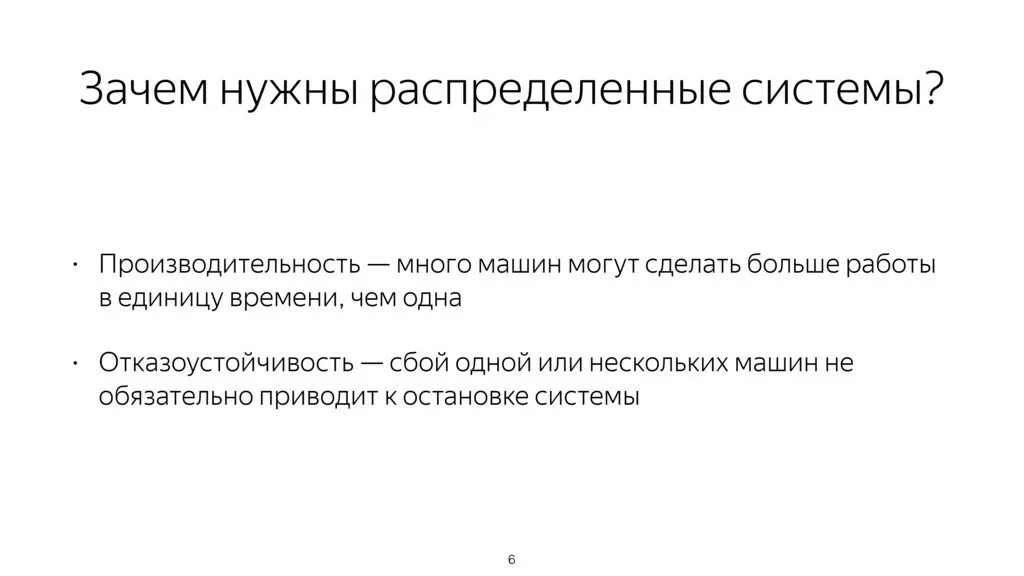 Зачем нужны распределенные системы?

• Производительность — много машин могут сделать больше работы в единицу времени, чем одна

• Отказоустойчивость — сбой одной или нескольких машин не обязательно приводит к остановке системы

6